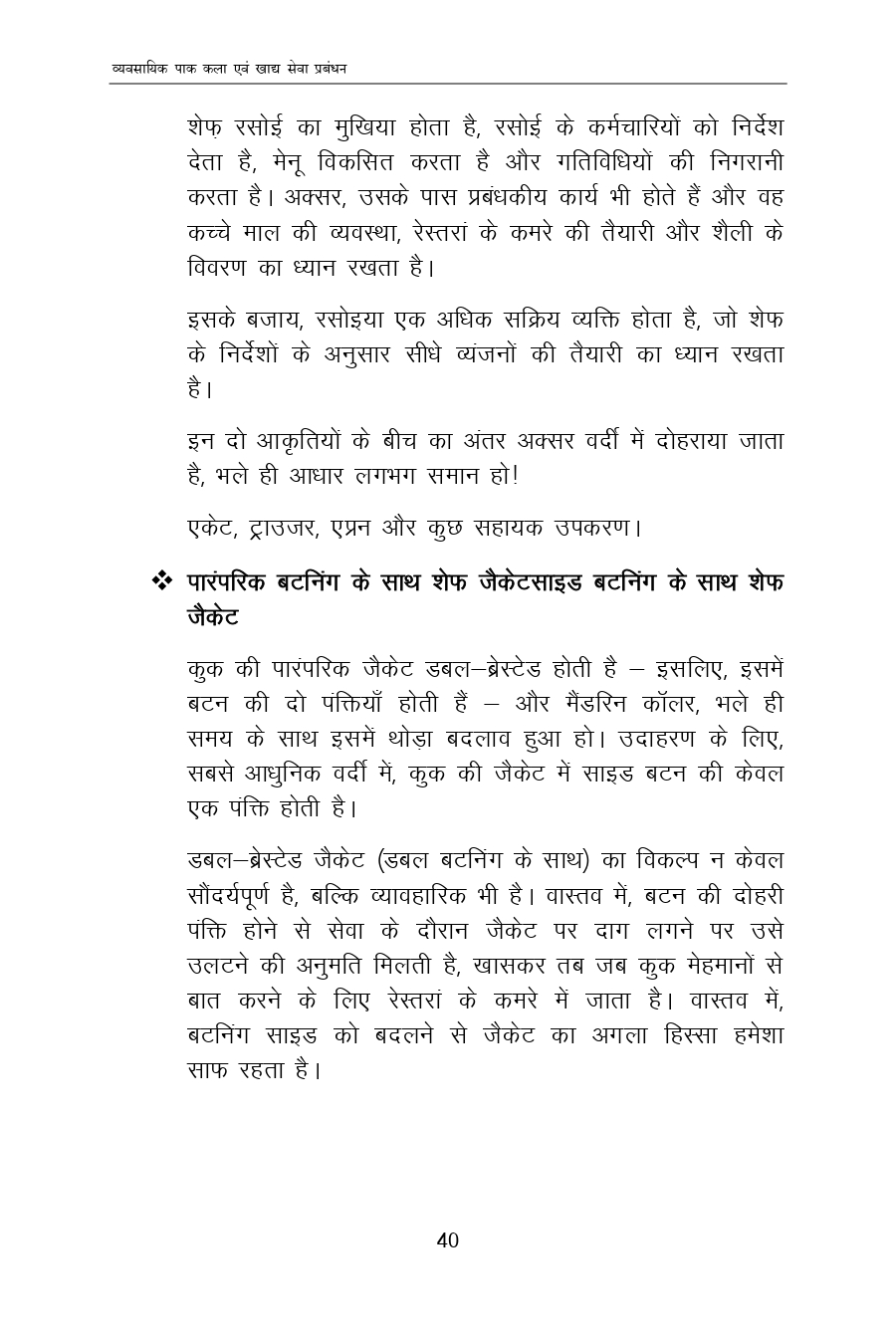 व्यवसायिक पाक कला एवं खाद्य सेवा प्रबंधन

शेफ़ रसोई का मुखिया होता है, रसोई के कर्मचारियों को निर्देश देता है, मेनू विकसित करता है और गतिविधियों की निगरानी करता है। अक्सर, उसके पास प्रबंधकीय कार्य भी होते हैं और वह कच्चे माल की व्यवस्था, रेस्तरां के कमरे की तैयारी और शैली के विवरण का ध्यान रखता है।

इसके बजाय, रसोइया एक अधिक सक्रिय व्यक्ति होता है, जो शेफ के निर्देशों के अनुसार सीधे व्यंजनों की तैयारी का ध्यान रखता है।

इन दो आकृतियों के बीच का अंतर अक्सर वर्दी में दोहराया जाता है, भले ही आधार लगभग समान हो!

एकेट, ट्राउजर, एप्रन और कुछ सहायक उपकरण।

❖ पारंपरिक बटनिंग के साथ शेफ जैकेटसाइड बटनिंग के साथ शेफ जैकेट

कुक की पारंपरिक जैकेट डबल–ब्रेस्टेड होती है – इसलिए, इसमें बटन की दो पंक्तियाँ होती हैं – और मैंडरिन कॉलर, भले ही समय के साथ इसमें थोड़ा बदलाव हुआ हो। उदाहरण के लिए, सबसे आधुनिक वर्दी में, कुक की जैकेट में साइड बटन की केवल एक पंक्ति होती है।

डबल–ब्रेस्टेड जैकेट (डबल बटनिंग के साथ) का विकल्प न केवल सौंदर्यपूर्ण है, बल्कि व्यावहारिक भी है। वास्तव में, बटन की दोहरी पंक्ति होने से सेवा के दौरान जैकेट पर दाग लगने पर उसे उलटने की अनुमति मिलती है, खासकर तब जब कुक मेहमानों से बात करने के लिए रेस्तरां के कमरे में जाता है। वास्तव में, बटनिंग साइड को बदलने से जैकेट का अगला हिस्सा हमेशा साफ रहता है।

40